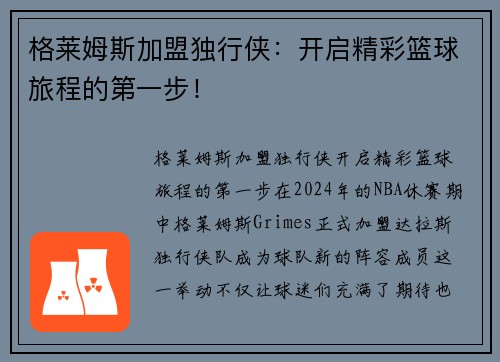 格莱姆斯加盟独行侠：开启精彩篮球旅程的第一步！

格莱姆斯加盟独行侠开启精彩篮球旅程的第一步在2024年的NBA休赛期中格莱姆斯Grimes正式加盟达拉斯独行侠队成为球队新的阵容成员这一举动不仅让球迷们充满了期待也